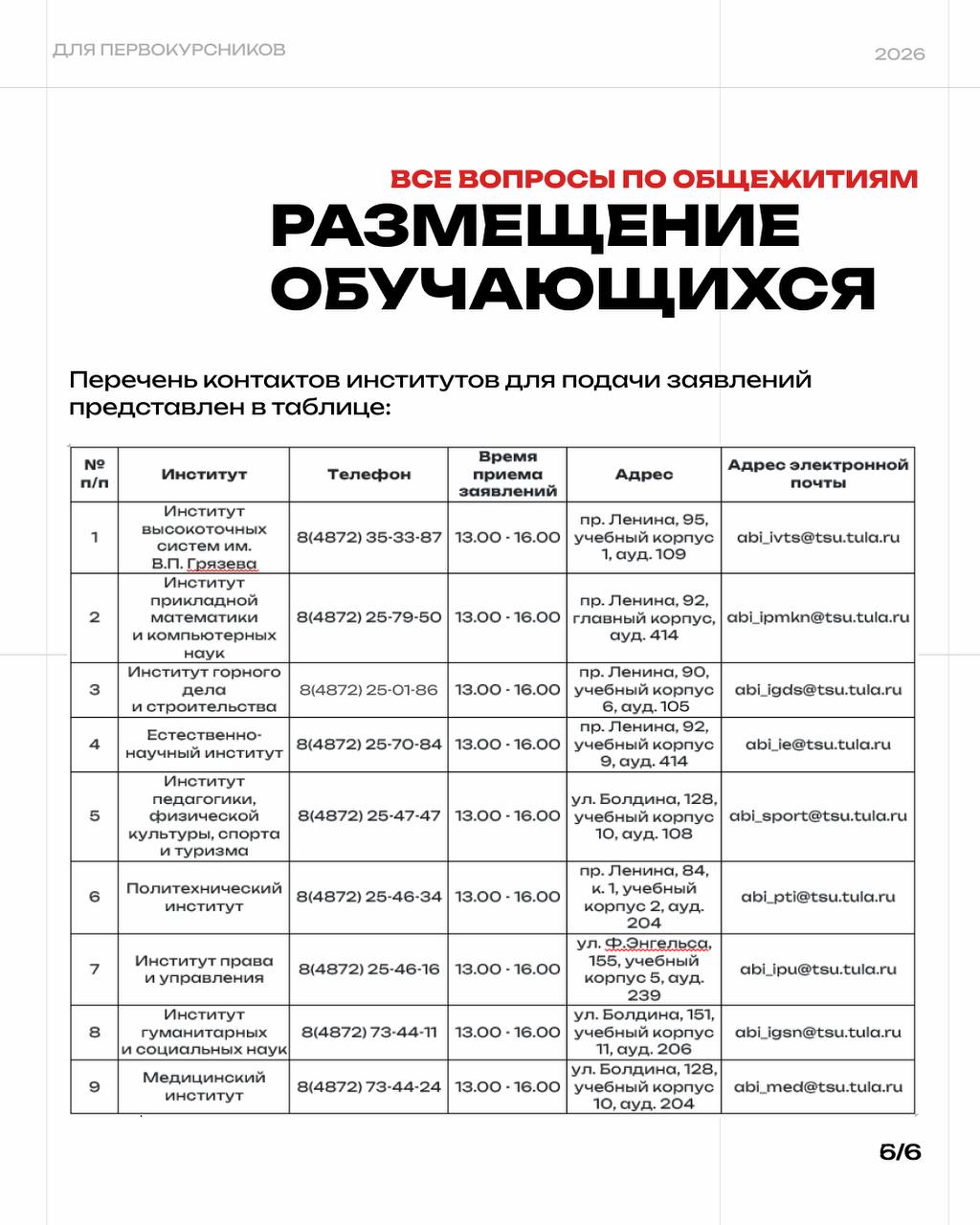 ДЛЯ ПЕРВОКУРСНИКОВ

2026

ВСЕ ВОПРОСЫ ПО ОБЩЕЖИТИЯМ

РАЗМЕЩЕНИЕ ОБУЧАЮЩИХСЯ

Перечень контактов институтов для подачи заявлений представлен в таблице:

| № п/п | Институт | Телефон | Время приема заявлений | Адрес | Адрес электронной почты |
|---|---|---|---|---|---|
| 1 | Институт высокоточных систем им. В.П. Грязева | 8(4872) 35-33-87 | 13.00 - 16.00 | пр. Ленина, 95, учебный корпус 1, ауд. 109 | abi_ivts@tsu.tula.ru |
| 2 | Институт прикладной математики и компьютерных наук | 8(4872) 25-79-50 | 13.00 - 16.00 | пр. Ленина, 92, главный корпус, ауд. 414 | abi_ipmkn@tsu.tula.ru |
| 3 | Институт горного дела и строительства | 8(4872) 25-01-86 | 13.00 - 16.00 | пр. Ленина, 90, учебный корпус 6, ауд. 105 | abi_igds@tsu.tula.ru |
| 4 | Естественно-научный институт | 8(4872) 25-70-84 | 13.00 - 16.00 | пр. Ленина, 92, учебный корпус 9, ауд. 414 | abi_ie@tsu.tula.ru |
| 5 | Институт педагогики, физической культуры, спорта и туризма | 8(4872) 25-47-47 | 13.00 - 16.00 | ул. Болдина, 128, учебный корпус 10, ауд. 108 | abi_sport@tsu.tula.ru |
| 6 | Политехнический институт | 8(4872) 25-46-34 | 13.00 - 16.00 | пр. Ленина, 84, к. 1, учебный корпус 2, ауд. 204 | abi_pti@tsu.tula.ru |
| 7 | Институт права и управления | 8(4872) 25-46-16 | 13.00 - 16.00 | ул. Ф.Энгельса, 155, учебный корпус 5, ауд. 239 | abi_ipu@tsu.tula.ru |
| 8 | Институт гуманитарных и социальных наук | 8(4872) 73-44-11 | 13.00 - 16.00 | ул. Болдина, 151, учебный корпус 11, ауд. 206 | abi_igsn@tsu.tula.ru |
| 9 | Медицинский институт | 8(4872) 73-44-24 | 13.00 - 16.00 | ул. Болдина, 128, учебный корпус 10, ауд. 204 | abi_med@tsu.tula.ru |

6/6